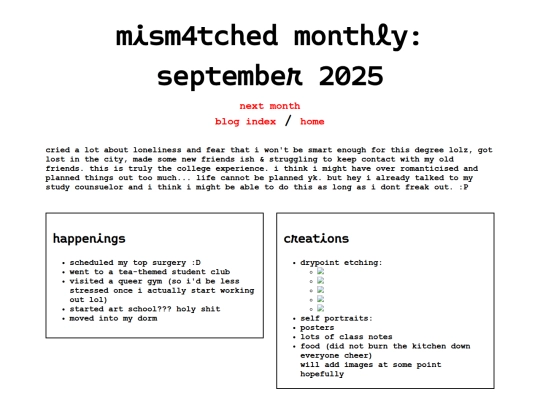 mism4tched monthly: september 2025

next month

blog index / home

cried a lot about loneliness and fear that i won't be smart enough for this degree lolz, got lost in the city, made some new friends ish & struggling to keep contact with my old friends. this is truly the college experience. i think i might have over romanticised and planned things out too much... life cannot be planned yk. but hey i already talked to my study counsuelor and i think i might be able to do this as long as i dont freak out. :P

happenings

- scheduled my top surgery :D
- went to a tea-themed student club
- visited a queer gym (so i'd be less stressed once i actually start working out lol)
- started art school??? holy shit
- moved into my dorm

creations

- drypoint etching:
- self portraits:
- posters
- lots of class notes
- food (did not burn the kitchen down everyone cheer)

will add images at some point hopefully